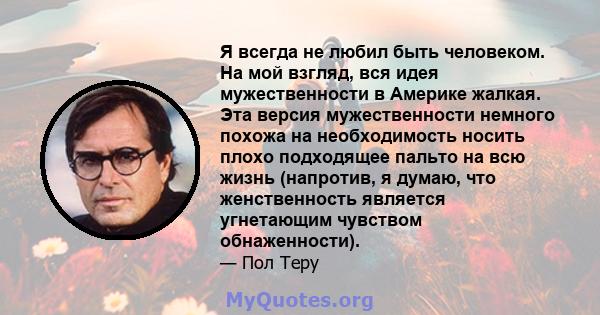 Я всегда не любил быть человеком. На мой взгляд, вся идея мужественности в Америке жалкая. Эта версия мужественности немного похожа на необходимость носить плохо подходящее пальто на всю жизнь (напротив, я думаю, что женственность является угнетающим чувством обнаженности).
— Пол Теру

MyQuotes.org